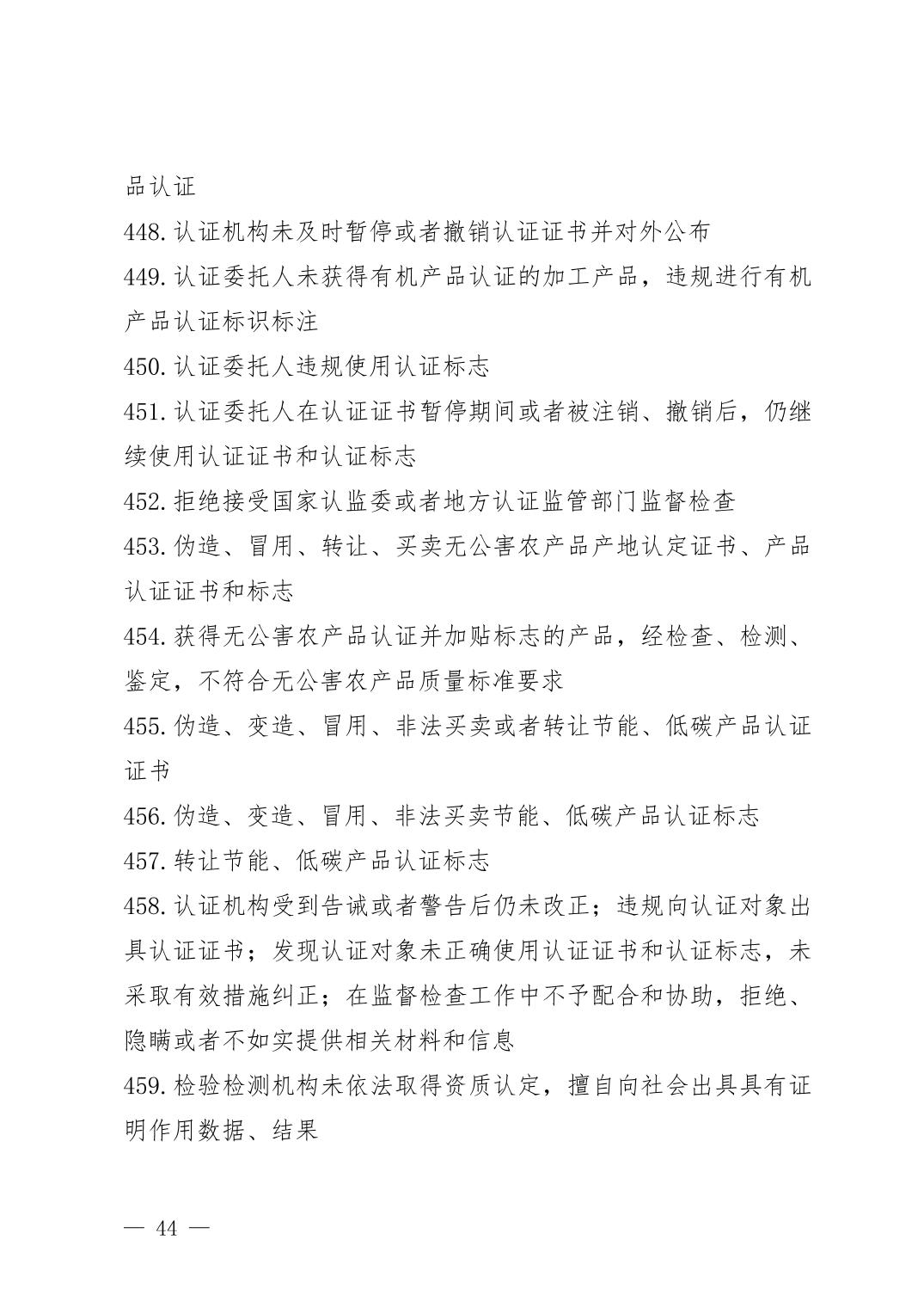 品认证

448.认证机构未及时暂停或者撤销认证证书并对外公布

449.认证委托人未获得有机产品认证的加工产品，违规进行有机产品认证标识标注

450.认证委托人违规使用认证标志

451.认证委托人在认证证书暂停期间或者被注销、撤销后，仍继续使用认证证书和认证标志

452.拒绝接受国家认监委或者地方认证监管部门监督检查

453.伪造、冒用、转让、买卖无公害农产品产地认定证书、产品认证证书和标志

454.获得无公害农产品认证并加贴标志的产品，经检查、检测、鉴定，不符合无公害农产品质量标准要求

455.伪造、变造、冒用、非法买卖或者转让节能、低碳产品认证证书

456.伪造、变造、冒用、非法买卖节能、低碳产品认证标志

457.转让节能、低碳产品认证标志

458.认证机构受到告诫或者警告后仍未改正；违规向认证对象出具认证证书；发现认证对象未正确使用认证证书和认证标志，未采取有效措施纠正；在监督检查工作中不予配合和协助，拒绝、隐瞒或者不如实提供相关材料和信息

459.检验检测机构未依法取得资质认定，擅自向社会出具具有证明作用数据、结果

— 44 —